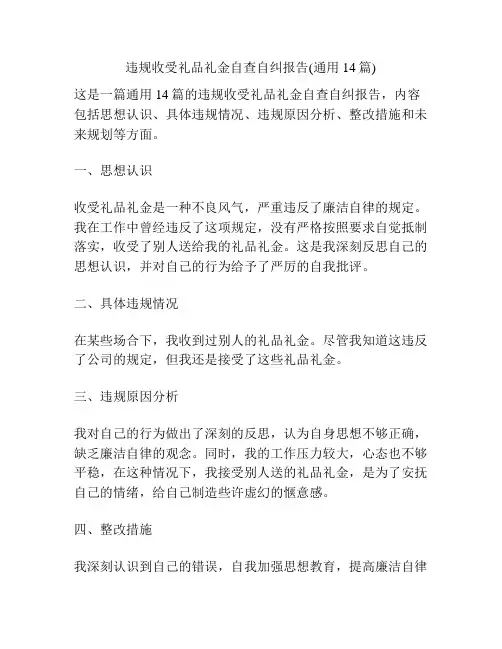 违规收受礼品礼金自查自纠报告(通用 14 篇)

这是一篇通用 14 篇的违规收受礼品礼金自查自纠报告，内容包括思想认识、具体违规情况、违规原因分析、整改措施和未来规划等方面。

一、思想认识

收受礼品礼金是一种不良风气，严重违反了廉洁自律的规定。我在工作中曾经违反了这项规定，没有严格按照要求自觉抵制落实，收受了别人送给我的礼品礼金。这是我深刻反思自己的思想认识，并对自己的行为给予了严厉的自我批评。

二、具体违规情况

在某些场合下，我收到过别人的礼品礼金。尽管我知道这违反了公司的规定，但我还是接受了这些礼品礼金。

三、违规原因分析

我对自己的行为做出了深刻的反思，认为自身思想不够正确，缺乏廉洁自律的观念。同时，我的工作压力较大，心态也不够平稳，在这种情况下，我接受别人送的礼品礼金，是为了安抚自己的情绪，给自己制造些许虚幻的惬意感。

四、整改措施

我深刻认识到自己的错误，自我加强思想教育，提高廉洁自律